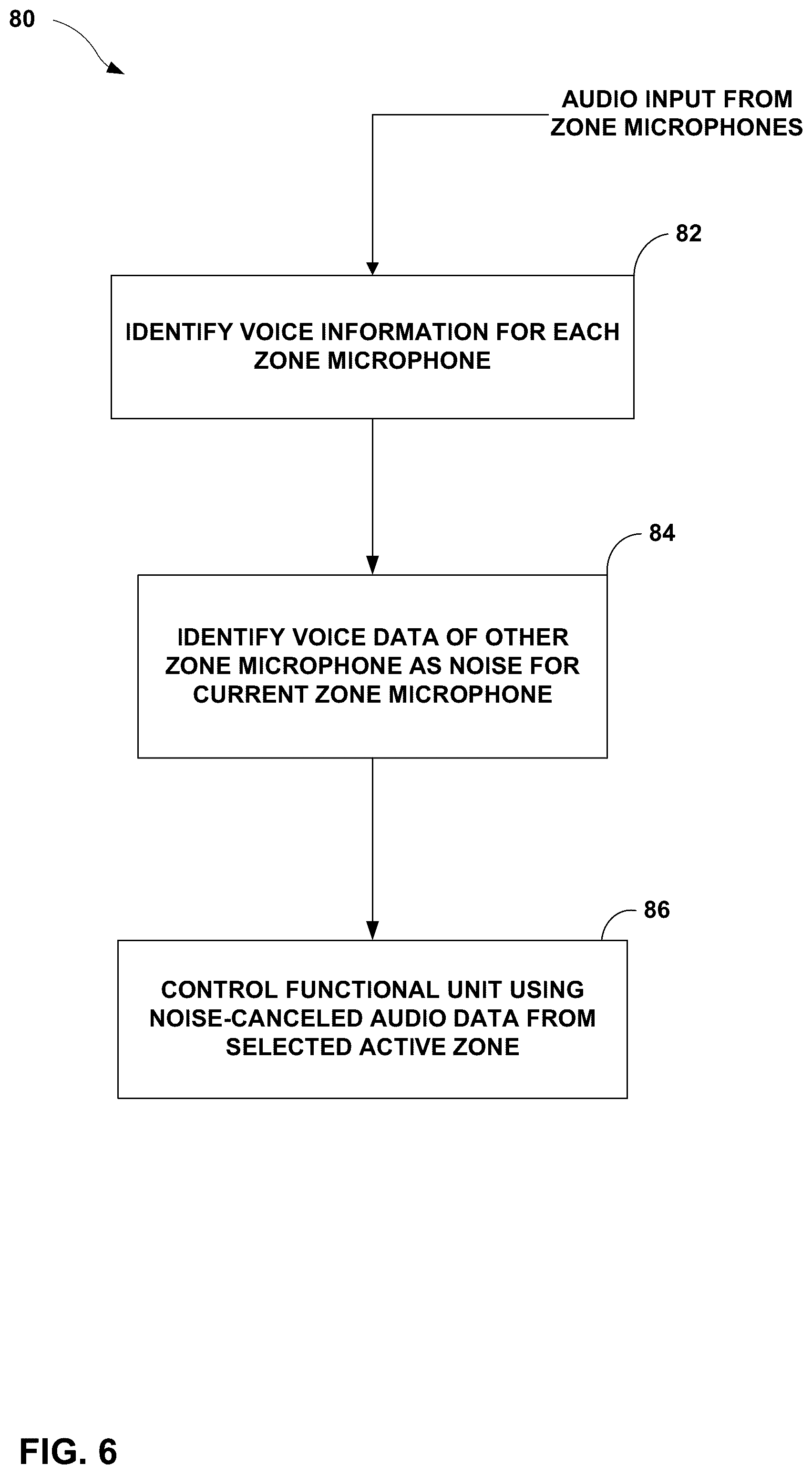 80

AUDIO INPUT FROM ZONE MICROPHONES

82

IDENTIFY VOICE INFORMATION FOR EACH ZONE MICROPHONE

84

IDENTIFY VOICE DATA OF OTHER ZONE MICROPHONE AS NOISE FOR CURRENT ZONE MICROPHONE

86

CONTROL FUNCTIONAL UNIT USING NOISE-CANCELED AUDIO DATA FROM SELECTED ACTIVE ZONE

FIG. 6